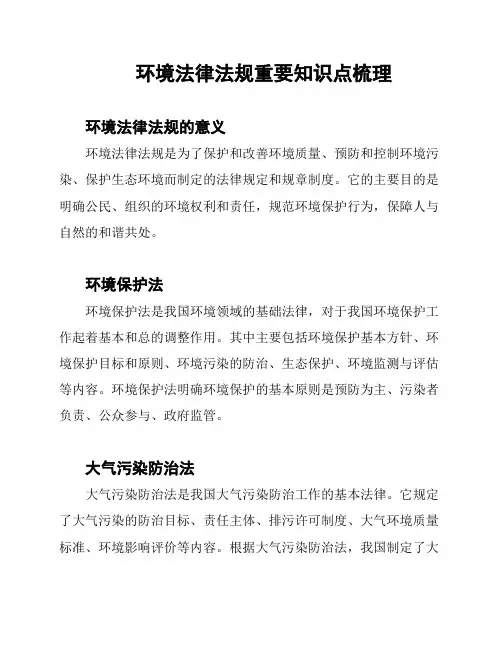 环境法律法规重要知识点梳理

环境法律法规的意义

环境法律法规是为了保护和改善环境质量、预防和控制环境污染、保护生态环境而制定的法律规定和规章制度。它的主要目的是明确公民、组织的环境权利和责任，规范环境保护行为，保障人与自然的和谐共处。

环境保护法

环境保护法是我国环境领域的基础法律，对于我国环境保护工作起着基本和总的调整作用。其中主要包括环境保护基本方针、环境保护目标和原则、环境污染的防治、生态保护、环境监测与评估等内容。环境保护法明确环境保护的基本原则是预防为主、污染者负责、公众参与、政府监管。

大气污染防治法

大气污染防治法是我国大气污染防治工作的基本法律。它规定了大气污染的防治目标、责任主体、排污许可制度、大气环境质量标准、环境影响评价等内容。根据大气污染防治法，我国制定了大